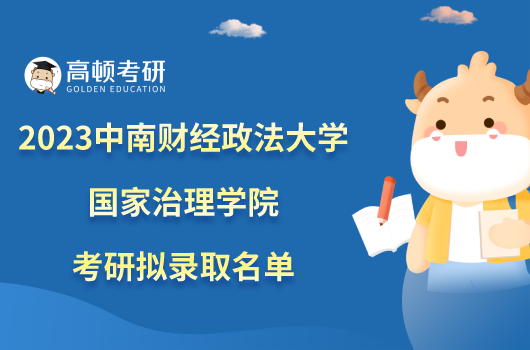 高顿考研
GOLDEN EDUCATION

2023中南财经政法大学
国家治理学院
考研拟录取名单